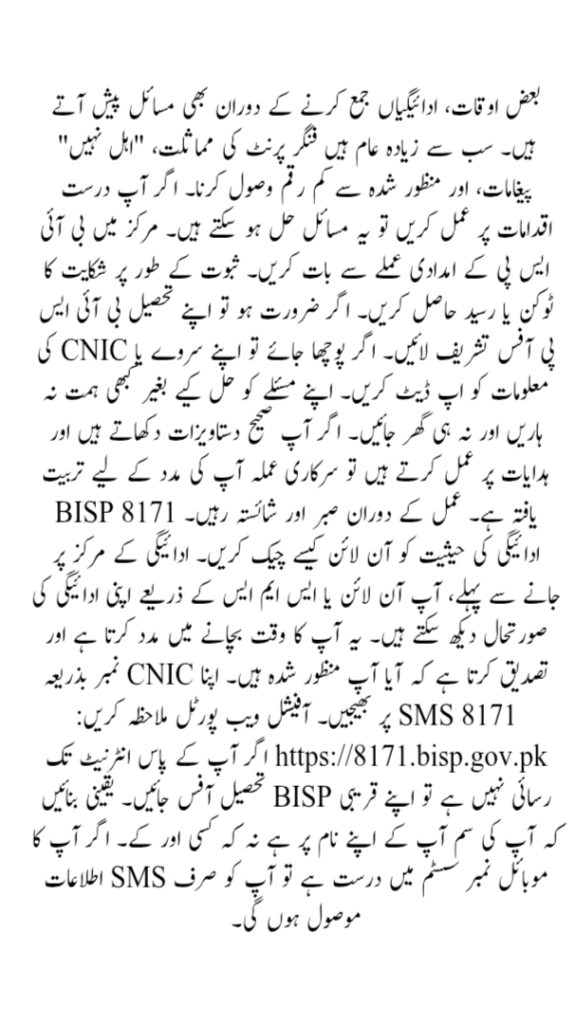 بعض اوقات، ادائیگیاں جمع کرنے کے دوران بھی مسائل پیش آتے ہیں۔ سب سے زیادہ عام ہیں فنگر پرنٹ کی مماثلت، "اہل نہیں" پیغامات، اور منظور شدہ سے کم رقم وصول کرنا۔ اگر آپ درست اقدامات پر عمل کریں تو یہ مسائل حل ہو سکتے ہیں۔ مرکز میں بی آئی ایس پی کے امدادی عملے سے بات کریں۔ ثبوت کے طور پر شکایت کا ٹوکن یا رسید حاصل کریں۔ اگر ضرورت ہو تو اپنے تحصیل بی آئی ایس پی آفس تشریف لائیں۔ اگر پوچھا جائے تو اپنے سروے یا CNIC کی معلومات کو اپ ڈیٹ کریں۔ اپنے مسئلے کو حل کیے بغیر کبھی ہمت نہ ہاریں اور نہ ہی گھر جائیں۔ اگر آپ صحیح دستاویزات دکھاتے ہیں اور ہدایات پر عمل کرتے ہیں تو سرکاری عملہ آپ کی مدد کے لیے تربیت یافتہ ہے۔ عمل کے دوران صبر اور شائستہ رہیں۔ BISP 8171 ادائیگی کی حیثیت کو آن لائن کیسے چیک کریں۔ ادائیگی کے مرکز پر جانے سے پہلے، آپ آن لائن یا ایس ایم ایس کے ذریعے اپنی ادائیگی کی صورتحال دیکھ سکتے ہیں۔ یہ آپ کا وقت بچانے میں مدد کرتا ہے اور تصدیق کرتا ہے کہ آیا آپ منظور شدہ ہیں۔ اپنا CNIC نمبر بذریعہ SMS 8171 پر بھیجیں۔ آفیشل ویب پورٹل ملاحظہ کریں: https://8171.bisp.gov.pk اگر آپ کے پاس انٹرنیٹ تک رسائی نہیں ہے تو اپنے قریبی BISP تحصیل آفس جائیں۔ یقینی بنائیں کہ آپ کی سم آپ کے اپنے نام پر ہے نہ کہ کسی اور کے۔ اگر آپ کا موبائل نمبر سسٹم میں درست ہے تو آپ کو صرف SMS اطلاعات موصول ہوں گی۔